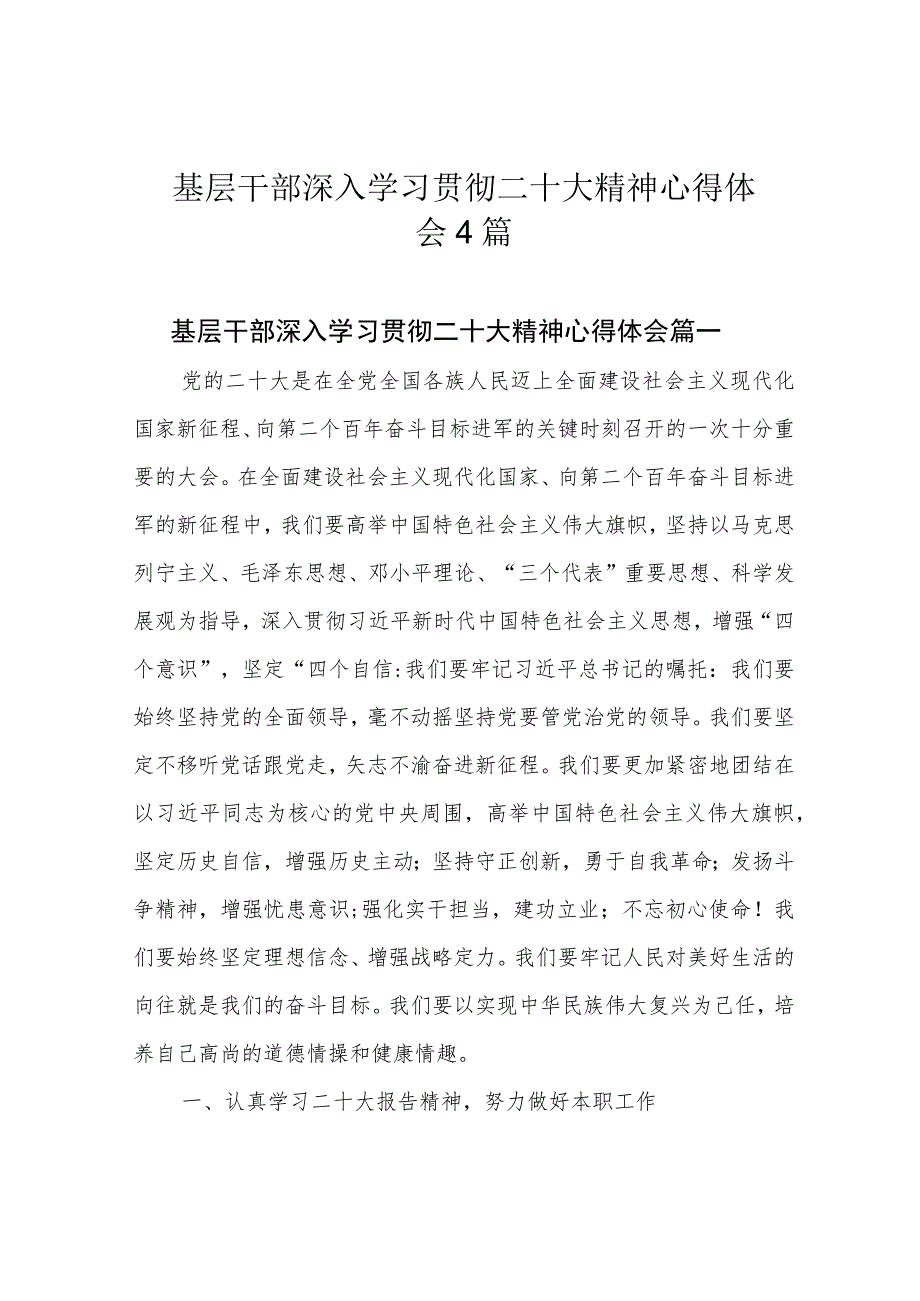 基层干部深入学习贯彻二十大精神心得体会4篇

基层干部深入学习贯彻二十大精神心得体会篇一

党的二十大是在全党全国各族人民迈上全面建设社会主义现代化国家新征程、向第二个百年奋斗目标进军的关键时刻召开的一次十分重要的大会。在全面建设社会主义现代化国家、向第二个百年奋斗目标进军的新征程中，我们要高举中国特色社会主义伟大旗帜，坚持以马克思列宁主义、毛泽东思想、邓小平理论、“三个代表”重要思想、科学发展观为指导，深入贯彻习近平新时代中国特色社会主义思想，增强“四个意识”，坚定“四个自信:我们要牢记习近平总书记的嘱托：我们要始终坚持党的全面领导，毫不动摇坚持党要管党治党的领导。我们要坚定不移听党话跟党走，矢志不渝奋进新征程。我们要更加紧密地团结在以习近平同志为核心的党中央周围，高举中国特色社会主义伟大旗帜，坚定历史自信，增强历史主动；坚持守正创新，勇于自我革命；发扬斗争精神，增强忧患意识;强化实干担当，建功立业；不忘初心使命！我们要始终坚定理想信念、增强战略定力。我们要牢记人民对美好生活的向往就是我们的奋斗目标。我们要以实现中华民族伟大复兴为己任，培养自己高尚的道德情操和健康情趣。

一、认真学习二十大报告精神，努力做好本职工作